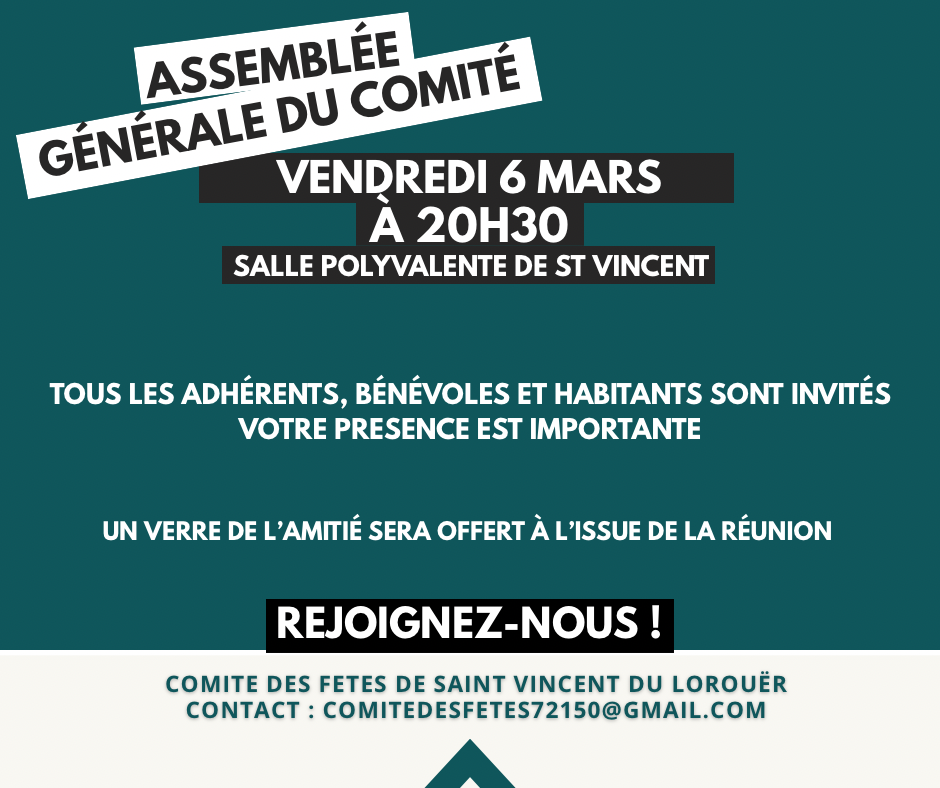 ASSEMBLÉE
GÉNÉRALE DU COMITÉ

VENDREDI 6 MARS
À 20H30
SALLE POLYVALENTE DE ST VINCENT

TOUS LES ADHÉRENTS, BÉNÉVOLES ET HABITANTS SONT INVITÉS
VOTRE PRESENCE EST IMPORTANTE

UN VERRE DE L'AMITIÉ SERA OFFERT À L'ISSUE DE LA RÉUNION

REJOIGNEZ-NOUS !

COMITE DES FETES DE SAINT VINCENT DU LOROUËR
CONTACT : COMITEDESFETES72150@GMAIL.COM